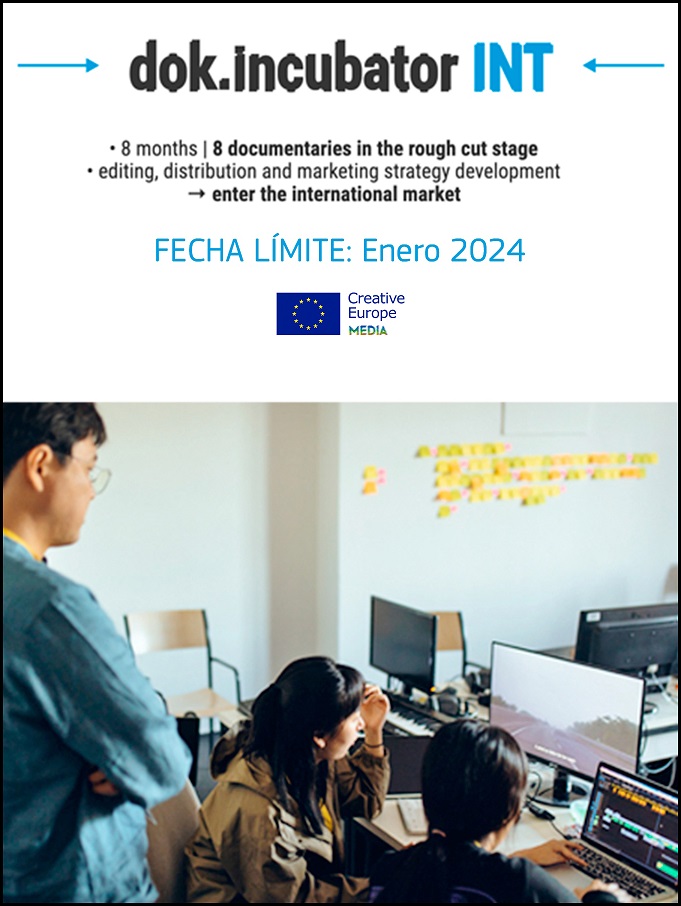 → dok.incubator INT ←

• 8 months | 8 documentaries in the rough cut stage
• editing, distribution and marketing strategy development
→ enter the international market

FECHA LÍMITE: Enero 2024

Creative
Europe
MEDIA